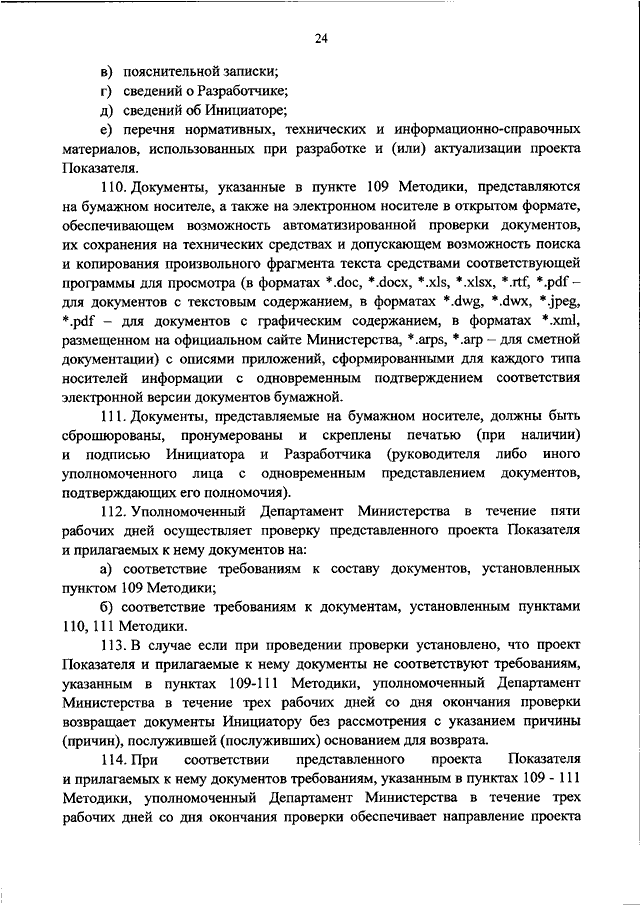 24

в) пояснительной записки;

г) сведений о Разработчике;

д) сведений об Инициаторе;

е) перечня нормативных, технических и информационно-справочных материалов, использованных при разработке и (или) актуализации проекта Показателя.

110. Документы, указанные в пункте 109 Методики, представляются на бумажном носителе, а также на электронном носителе в открытом формате, обеспечивающем возможность автоматизированной проверки документов, их сохранения на технических средствах и допускающем возможность поиска и копирования произвольного фрагмента текста средствами соответствующей программы для просмотра (в форматах *.doc, *.docx, *.xls, *.xlsx, *.rtf, *.pdf – для документов с текстовым содержанием, в форматах *.dwg, *.dwx, *.jpeg, *.pdf – для документов с графическим содержанием, в форматах *.xml, размещенном на официальном сайте Министерства, *.arps, *.arp – для сметной документации) с описями приложений, сформированными для каждого типа носителей информации с одновременным подтверждением соответствия электронной версии документов бумажной.

111. Документы, представляемые на бумажном носителе, должны быть сброшюрованы, пронумерованы и скреплены печатью (при наличии) и подписью Инициатора и Разработчика (руководителя либо иного уполномоченного лица с одновременным представлением документов, подтверждающих его полномочия).

112. Уполномоченный Департамент Министерства в течение пяти рабочих дней осуществляет проверку представленного проекта Показателя и прилагаемых к нему документов на:

а) соответствие требованиям к составу документов, установленных пунктом 109 Методики;

б) соответствие требованиям к документам, установленным пунктами 110, 111 Методики.

113. В случае если при проведении проверки установлено, что проект Показателя и прилагаемые к нему документы не соответствуют требованиям, указанным в пунктах 109-111 Методики, уполномоченный Департамент Министерства в течение трех рабочих дней со дня окончания проверки возвращает документы Инициатору без рассмотрения с указанием причины (причин), послужившей (послуживших) основанием для возврата.

114. При соответствии представленного проекта Показателя и прилагаемых к нему документов требованиям, указанным в пунктах 109 - 111 Методики, уполномоченный Департамент Министерства в течение трех рабочих дней со дня окончания проверки обеспечивает направление проекта